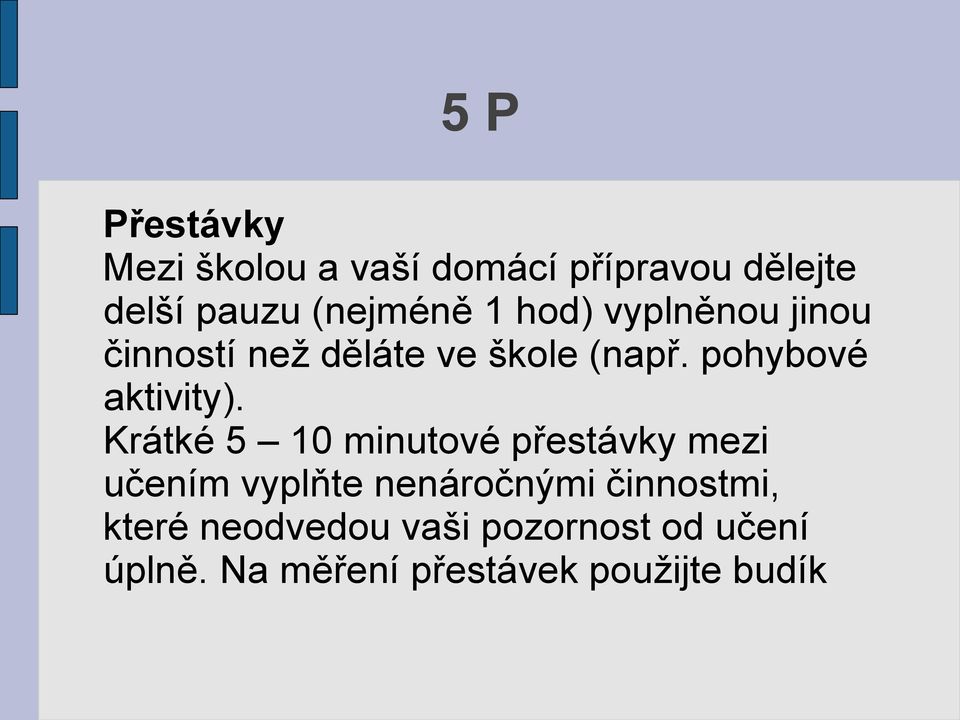 5 P

Přestávky
Mezi školou a vaší domácí přípravou dělejte delší pauzu (nejméně 1 hod) vyplněnou jinou činností než děláte ve škole (např. pohybové aktivity).
Krátké 5 – 10 minutové přestávky mezi učením vyplňte nenáročnými činnostmi, které neodvedou vaši pozornost od učení úplně. Na měření přestávek použijte budík